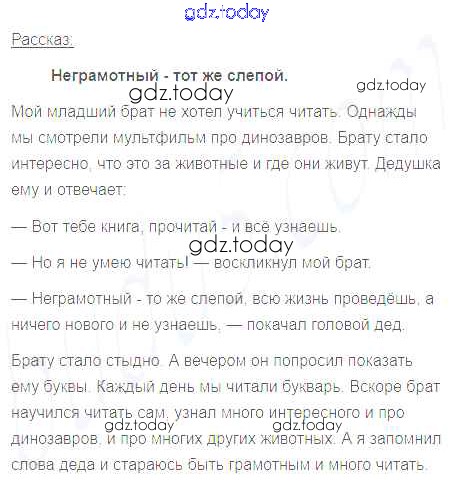 gdz.today

Рассказ:

Неграмотный - тот же слепой.

gdz.today

gdz.today

Мой младший брат не хотел учиться читать. Однажды мы смотрели мультфильм про динозавров. Брату стало интересно, что это за животные и где они живут. Дедушка ему и отвечает:

— Вот тебе книга, прочитай - и всё узнаешь.

gdz.today

— Но я не умею читать! — воскликнул мой брат.

— Неграмотный - то же слепой, всю жизнь проведёшь, а ничего нового и не узнаешь, — покачал головой дед.

Брату стало стыдно. А вечером он попросил показать ему буквы. Каждый день мы читали букварь. Вскоре брат научился читать сам, узнал много интересного и про динозавров, и про многих других животных. А я запомнил слова деда и стараюсь быть грамотным и много читать.

gdz.today

gdz.today